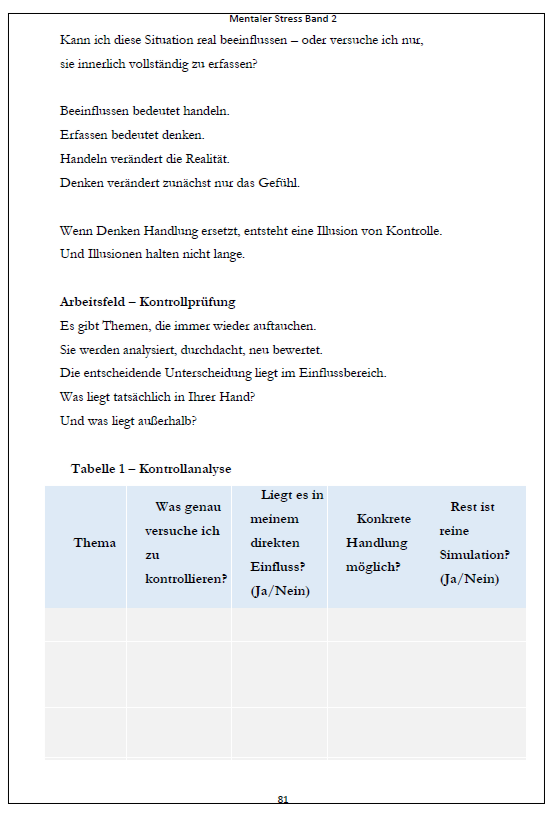 Mentaler Stress Band 2

Kann ich diese Situation real beeinflussen – oder versuche ich nur, sie innerlich vollständig zu erfassen?

Beeinflussen bedeutet handeln.
Erfassen bedeutet denken.
Handeln verändert die Realität.
Denken verändert zunächst nur das Gefühl.

Wenn Denken Handlung ersetzt, entsteht eine Illusion von Kontrolle.
Und Illusionen halten nicht lange.

Arbeitsfeld – Kontrollprüfung
Es gibt Themen, die immer wieder auftauchen.
Sie werden analysiert, durchdacht, neu bewertet.
Die entscheidende Unterscheidung liegt im Einflussbereich.
Was liegt tatsächlich in Ihrer Hand?
Und was liegt außerhalb?

Tabelle 1 – Kontrollanalyse

| Thema | Was genau versuche ich zu kontrollieren? | Liegt es in meinem direkten Einfluss? (Ja/Nein) | Konkrete Handlung möglich? | Rest ist reine Simulation? (Ja/Nein) |
|---|---|---|---|---|
| | | | | |
| | | | | |
| | | | | |

81